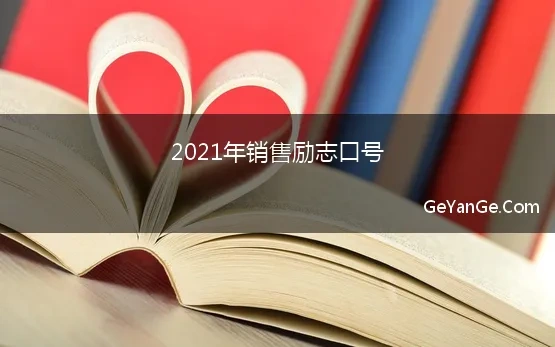 2021年销售励志口号

GeYanGe.Com